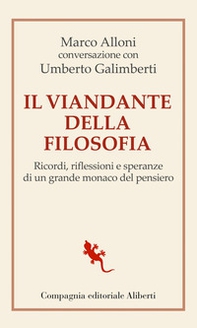 Marco Alloni
conversazione con
Umberto Galimberti

IL VIANDANTE DELLA FILOSOFIA

Ricordi, riflessioni e speranze di un grande monaco del pensiero

Compagnia editoriale Aliberti